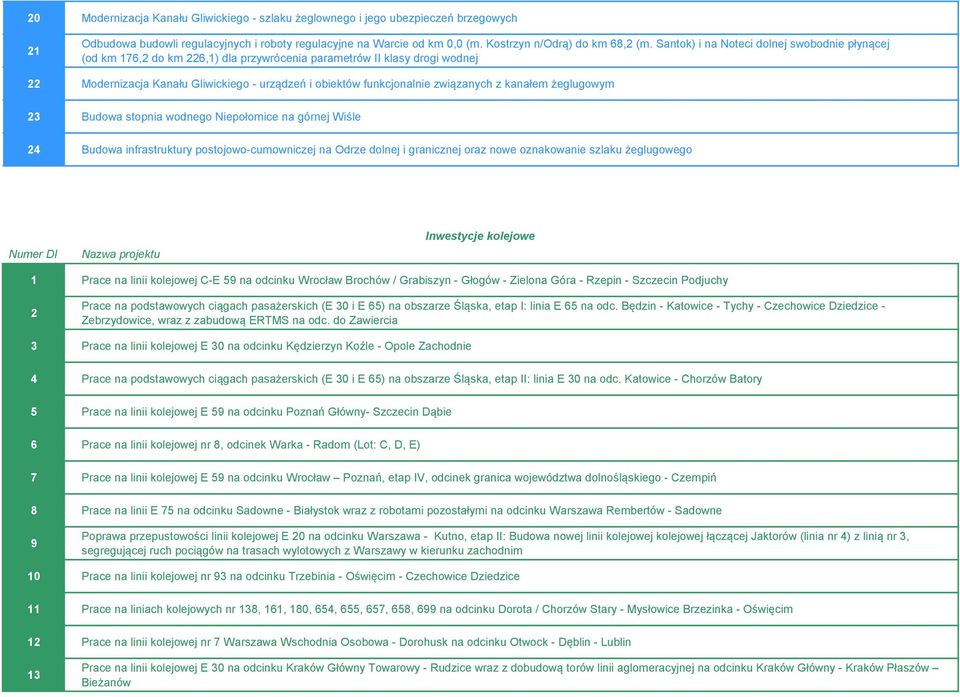 | 20 | Modernizacja Kanału Gliwickiego - szlaku żeglownego i jego ubezpieczeń brzegowych |
|---|---|
| 21 | Odbudowa budowli regulacyjnych i roboty regulacyjne na Warcie od km 0,0 (m. Kostrzyn n/Odrą) do km 68,2 (m. Santok) i na Noteci dolnej swobodnie płynącej (od km 176,2 do km 226,1) dla przywrócenia parametrów II klasy drogi wodnej |
| 22 | Modernizacja Kanału Gliwickiego - urządzeń i obiektów funkcjonalnie związanych z kanałem żeglugowym |
| 23 | Budowa stopnia wodnego Niepołomice na górnej Wiśle |
| 24 | Budowa infrastruktury postojowo-cumowniczej na Odrze dolnej i granicznej oraz nowe oznakowanie szlaku żeglugowego |

Inwestycje kolejowe

| Numer DI | Nazwa projektu |
|---|---|
| 1 | Prace na linii kolejowej C-E 59 na odcinku Wrocław Brochów / Grabiszyn - Głogów - Zielona Góra - Rzepin - Szczecin Podjuchy |
| 2 | Prace na podstawowych ciągach pasażerskich (E 30 i E 65) na obszarze Śląska, etap I: linia E 65 na odc. Będzin - Katowice - Tychy - Czechowice Dziedzice - Zebrzydowice, wraz z zabudową ERTMS na odc. do Zawiercia |
| 3 | Prace na linii kolejowej E 30 na odcinku Kędzierzyn Koźle - Opole Zachodnie |
| 4 | Prace na podstawowych ciągach pasażerskich (E 30 i E 65) na obszarze Śląska, etap II: linia E 30 na odc. Katowice - Chorzów Batory |
| 5 | Prace na linii kolejowej E 59 na odcinku Poznań Główny- Szczecin Dąbie |
| 6 | Prace na linii kolejowej nr 8, odcinek Warka - Radom (Lot: C, D, E) |
| 7 | Prace na linii kolejowej E 59 na odcinku Wrocław – Poznań, etap IV, odcinek granica województwa dolnośląskiego - Czempiń |
| 8 | Prace na linii E 75 na odcinku Sadowne - Białystok wraz z robotami pozostałymi na odcinku Warszawa Rembertów - Sadowne |
| 9 | Poprawa przepustowości linii kolejowej E 20 na odcinku Warszawa - Kutno, etap II: Budowa nowej linii kolejowej kolejowej łączącej Jaktorów (linia nr 4) z linią nr 3, segregującej ruch pociągów na trasach wylotowych z Warszawy w kierunku zachodnim |
| 10 | Prace na linii kolejowej nr 93 na odcinku Trzebinia - Oświęcim - Czechowice Dziedzice |
| 11 | Prace na liniach kolejowych nr 138, 161, 180, 654, 655, 657, 658, 699 na odcinku Dorota / Chorzów Stary - Mysłowice Brzezinka - Oświęcim |
| 12 | Prace na linii kolejowej nr 7 Warszawa Wschodnia Osobowa - Dorohusk na odcinku Otwock - Dęblin - Lublin |
| 13 | Prace na linii kolejowej E 30 na odcinku Kraków Główny Towarowy - Rudzice wraz z dobudową torów linii aglomeracyjnej na odcinku Kraków Główny - Kraków Płaszów – Bieżanów |